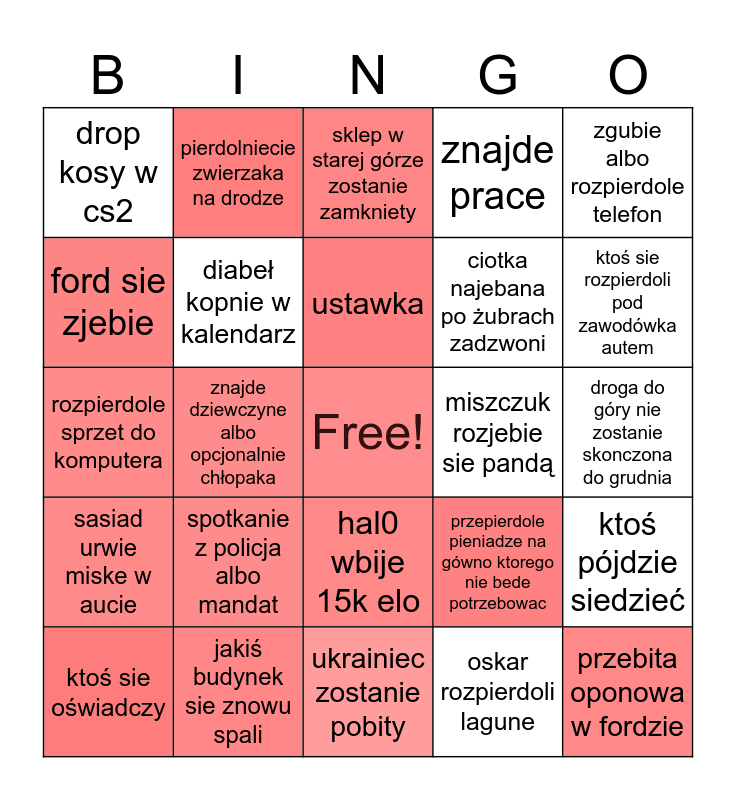 | B | I | N | G | O |
|---|---|---|---|---|
| drop kosy w cs2 | pierdolniecie zwierzaka na drodze | sklep w starej górze zostanie zamkniety | znajde prace | zgubie albo rozpierdole telefon |
| ford sie zjebie | diabeł kopnie w kalendarz | ustawka | ciotka najebana po żubrach zadzwoni | ktoś sie rozpierdoli pod zawodówka autem |
| rozpierdole sprzet do komputera | znajde dziewczyne albo opcjonalnie chłopaka | Free! | miszczuk rozjebie sie pandą | droga do góry nie zostanie skonczona do grudnia |
| sasiad urwie miske w aucie | spotkanie z policja albo mandat | hal0 wbije 15k elo | przepierdole pieniadze na gówno ktorego nie bede potrzebowac | ktoś pójdzie siedzieć |
| ktoś sie oświadczy | jakiś budynek sie znowu spali | ukrainiec zostanie pobity | oskar rozpierdoli lagune | przebita oponowa w fordzie |